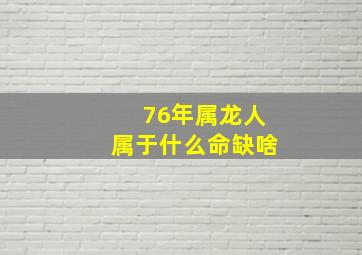 76年属龙人
属于什么命缺啥